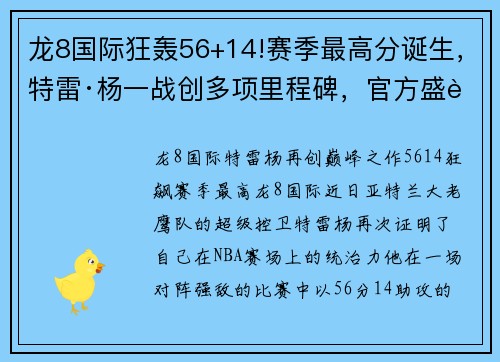 龙8国际狂轰56+14!赛季最高分诞生,特雷·杨一战创多项里程碑,官方盛è

龙8国际特雷杨再创巅峰之作5614狂飙赛季最高龙8国际近日亚特兰大老鹰队的超级控卫特雷杨再次证明了自己在NBA赛场上的统治力他在一场对阵强敌的比赛中以56分14助攻的